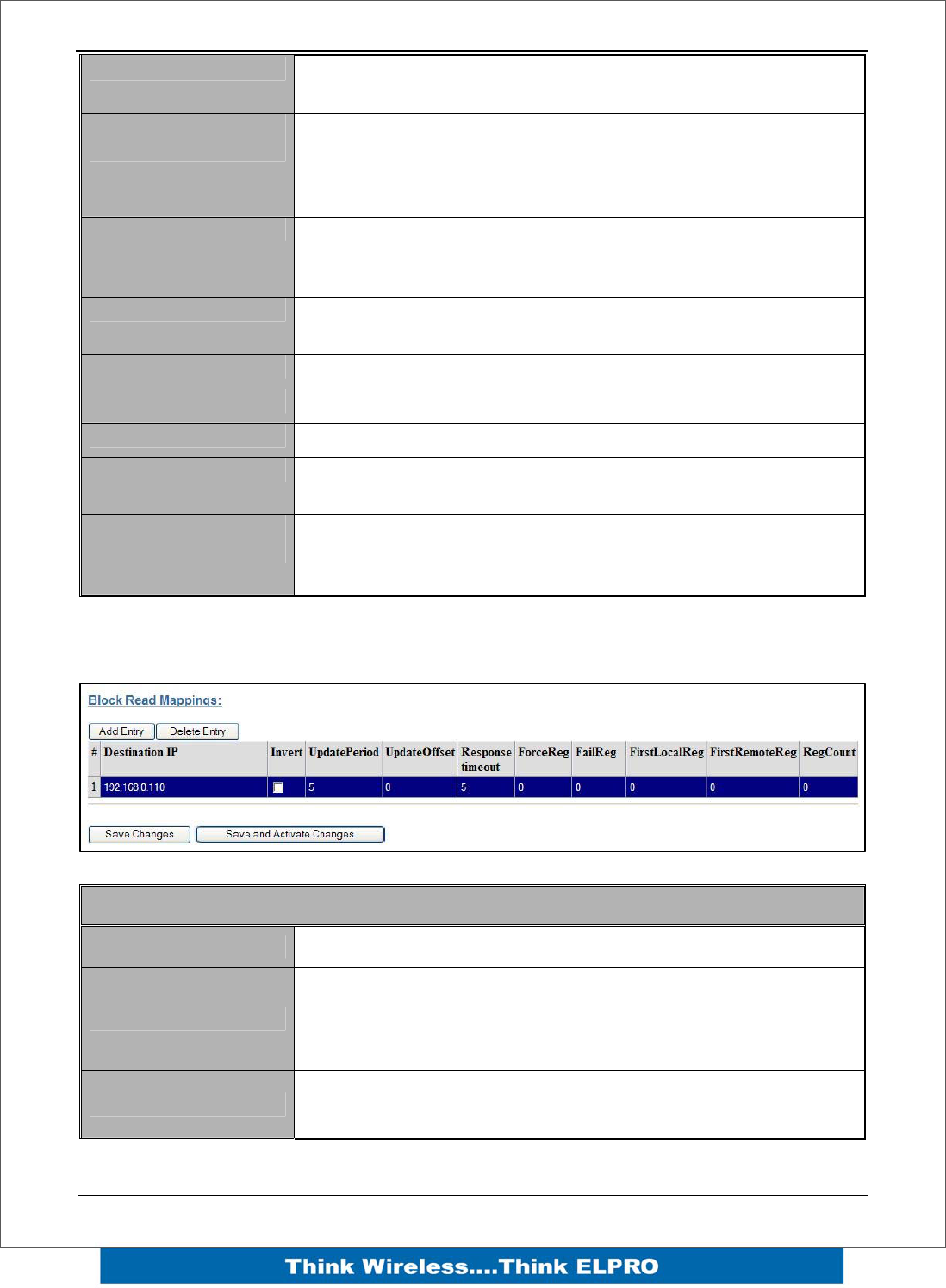 Block Read Mappings:

Add Entry Delete Entry

| # | Destination IP | Invert | UpdatePeriod | UpdateOffset | Response timeout | ForceReg | FailReg | FirstLocalReg | FirstRemoteReg | RegCount |
|---|---|---|---|---|---|---|---|---|---|---|
| 1 | 192.168.0.110 | | 5 | 0 | 5 | 0 | 0 | 0 | 0 | 0 |

Save Changes Save and Activate Changes

Think Wireless....Think ELPRO